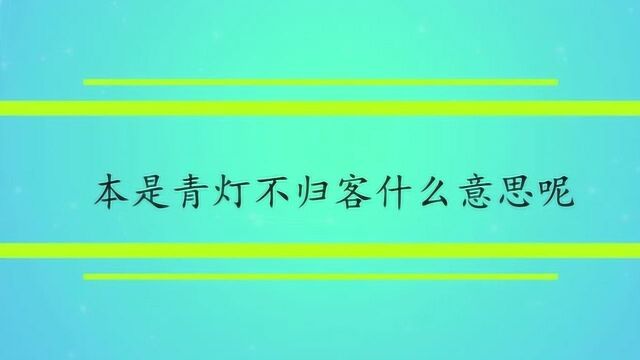 本是青灯不归客什么意思呢